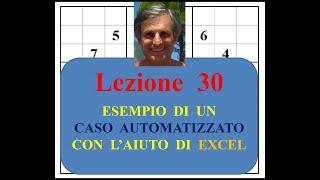 5
6
7
4

Lezione 30

ESEMPIO DI UN
CASO AUTOMATIZZATO
CON L'AIUTO DI EXCEL